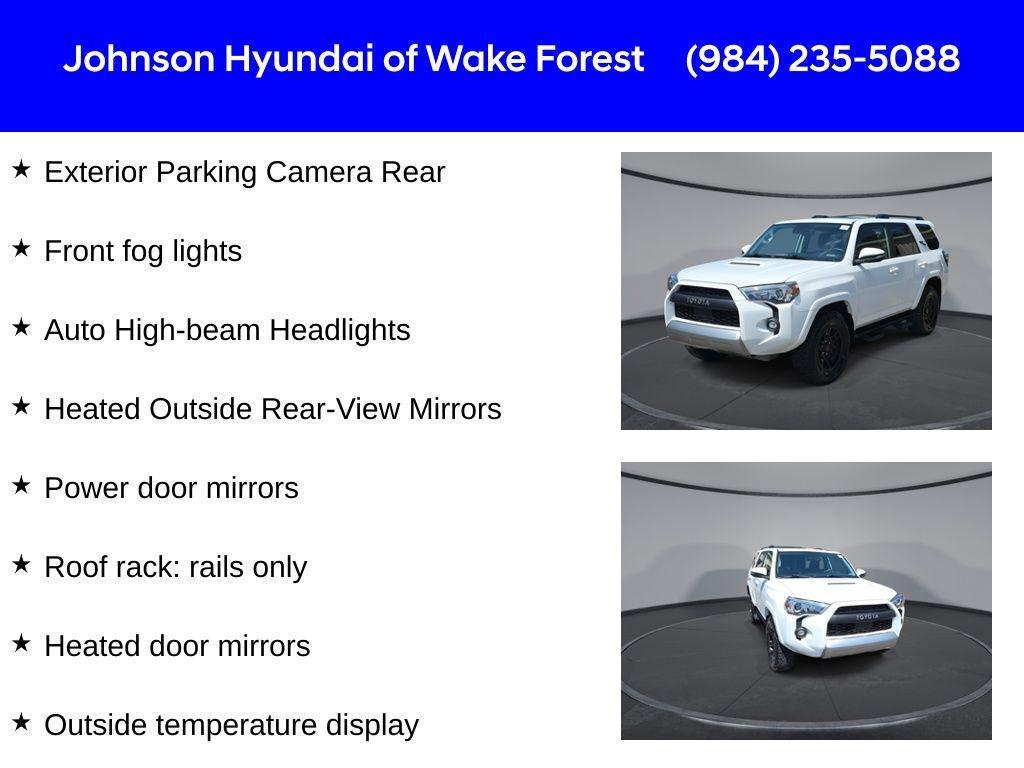 Johnson Hyundai of Wake Forest (984) 235-5088

★ Exterior Parking Camera Rear

★ Front fog lights

★ Auto High-beam Headlights

★ Heated Outside Rear-View Mirrors

★ Power door mirrors

★ Roof rack: rails only

★ Heated door mirrors

★ Outside temperature display